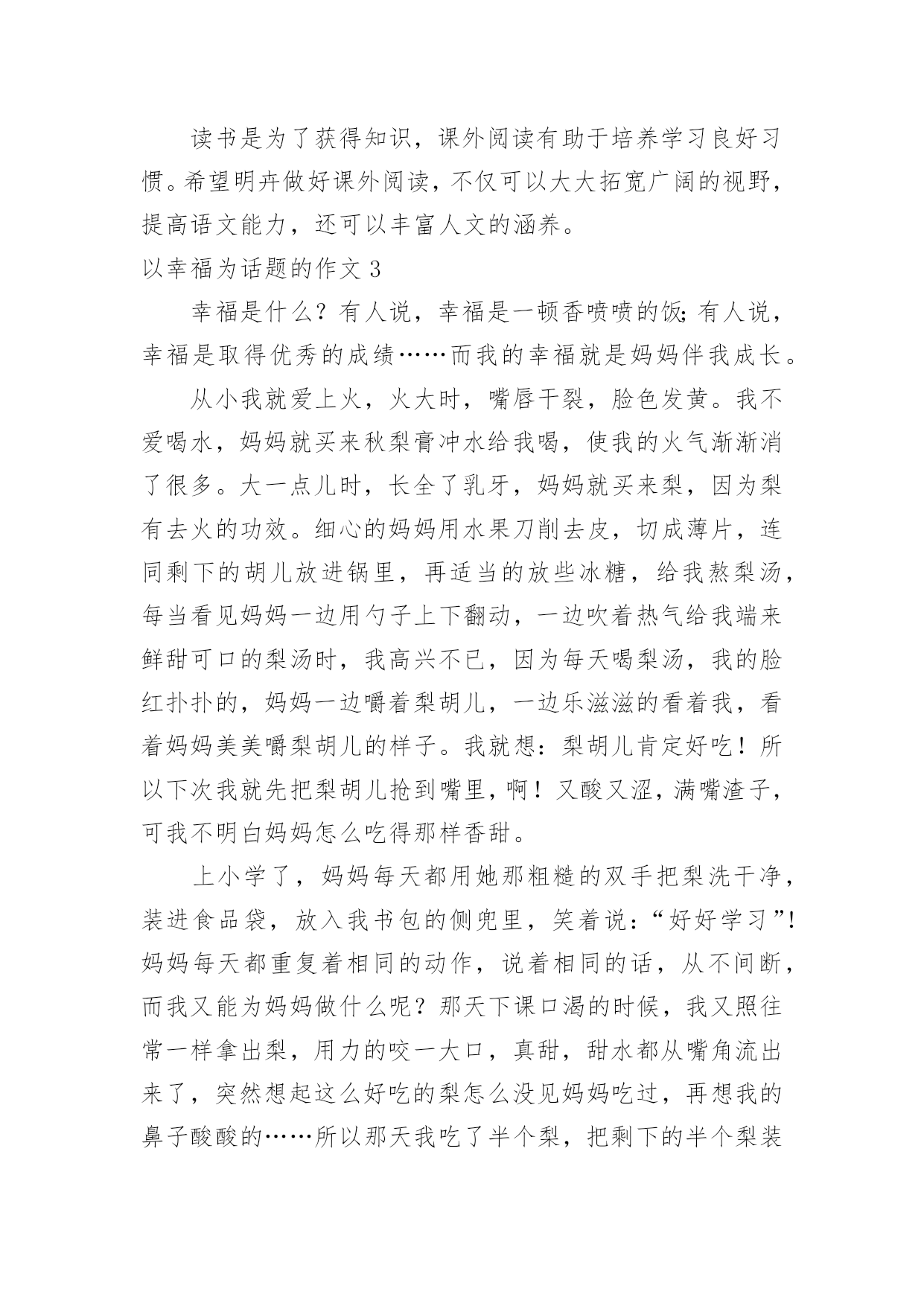 读书是为了获得知识，课外阅读有助于培养学习良好习惯。希望明卉做好课外阅读，不仅可以大大拓宽广阔的视野，提高语文能力，还可以丰富人文的涵养。

以幸福为话题的作文 3

幸福是什么？有人说，幸福是一顿香喷喷的饭;有人说，幸福是取得优秀的成绩……而我的幸福就是妈妈伴我成长。

从小我就爱上火，火大时，嘴唇干裂，脸色发黄。我不爱喝水，妈妈就买来秋梨膏冲水给我喝，使我的火气渐渐消了很多。大一点儿时，长全了乳牙，妈妈就买来梨，因为梨有去火的功效。细心的妈妈用水果刀削去皮，切成薄片，连同剩下的胡儿放进锅里，再适当的放些冰糖，给我熬梨汤，每当看见妈妈一边用勺子上下翻动，一边吹着热气给我端来鲜甜可口的梨汤时，我高兴不已，因为每天喝梨汤，我的脸红扑扑的，妈妈一边嚼着梨胡儿，一边乐滋滋的看着我，看着妈妈美美嚼梨胡儿的样子。我就想：梨胡儿肯定好吃！所以下次我就先把梨胡儿抢到嘴里，啊！又酸又涩，满嘴渣子，可我不明白妈妈怎么吃得那样香甜。

上小学了，妈妈每天都用她那粗糙的双手把梨洗干净，装进食品袋，放入我书包的侧兜里，笑着说：“好好学习”!妈妈每天都重复着相同的动作，说着相同的话，从不间断，而我又能为妈妈做什么呢？那天下课口渴的时候，我又照往常一样拿出梨，用力的咬一大口，真甜，甜水都从嘴角流出来了，突然想起这么好吃的梨怎么没见妈妈吃过，再想我的鼻子酸酸的……所以那天我吃了半个梨，把剩下的半个梨装